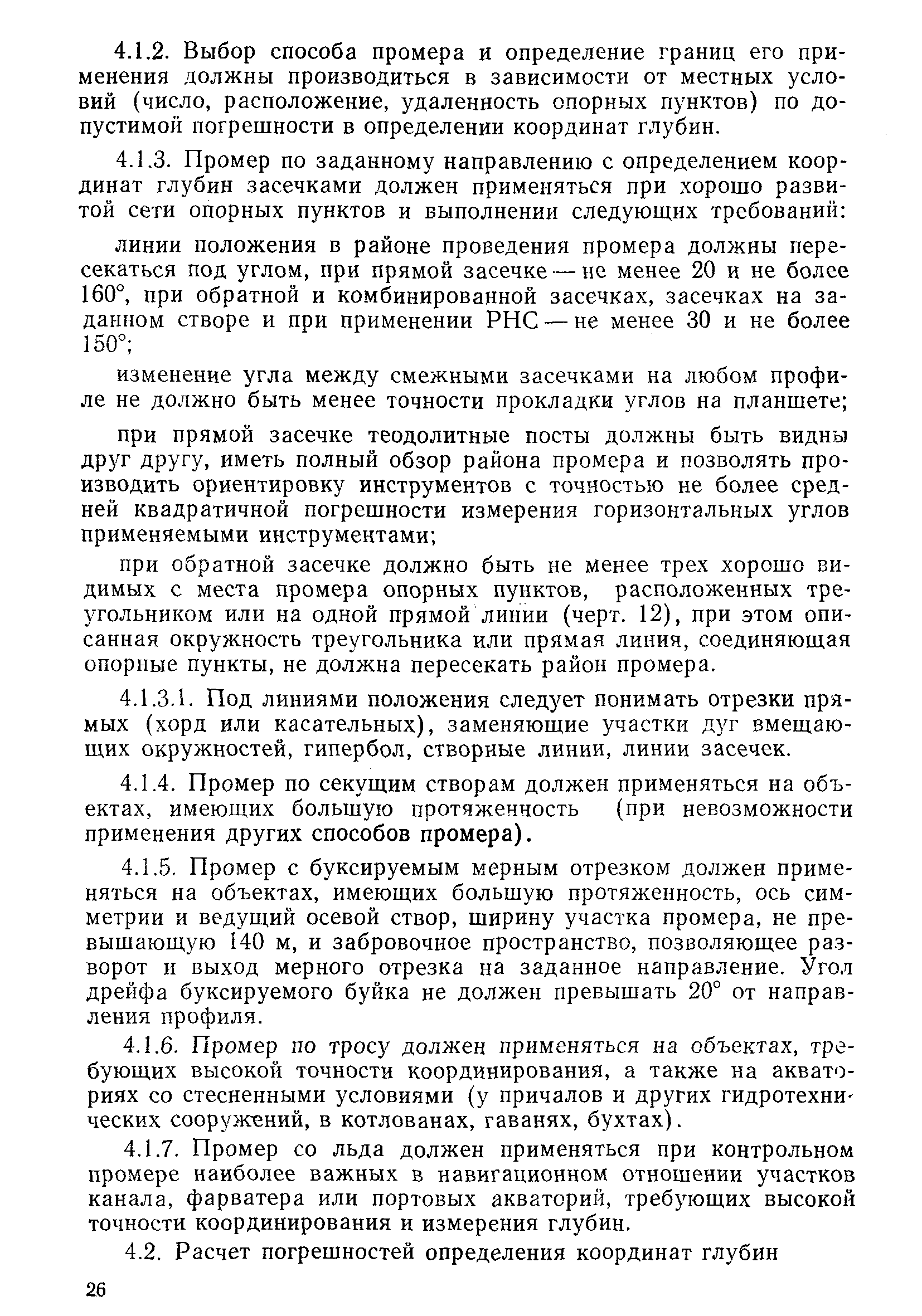 4.1.2. Выбор способа промера и определение границ его применения должны производиться в зависимости от местных условий (число, расположение, удаленность опорных пунктов) по допустимой погрешности в определении координат глубин.

4.1.3. Промер по заданному направлению с определением координат глубин засечками должен применяться при хорошо развитой сети опорных пунктов и выполнении следующих требований:

линии положения в районе проведения промера должны пересекаться под углом, при прямой засечке — не менее 20 и не более 160°, при обратной и комбинированной засечках, засечках на заданном створе и при применении РНС — не менее 30 и не более 150°;

изменение угла между смежными засечками на любом профиле не должно быть менее точности прокладки углов на планшете;

при прямой засечке теодолитные посты должны быть видны друг другу, иметь полный обзор района промера и позволять производить ориентировку инструментов с точностью не более средней квадратичной погрешности измерения горизонтальных углов применяемыми инструментами;

при обратной засечке должно быть не менее трех хорошо видимых с места промера опорных пунктов, расположенных треугольником или на одной прямой линии (черт. 12), при этом описанная окружность треугольника или прямая линия, соединяющая опорные пункты, не должна пересекать район промера.

4.1.3.1. Под линиями положения следует понимать отрезки прямых (хорд или касательных), заменяющие участки дуг вмещающих окружностей, гипербол, створные линии, линии засечек.

4.1.4. Промер по секущим створам должен применяться на объектах, имеющих большую протяженность (при невозможности применения других способов промера).

4.1.5. Промер с буксируемым мерным отрезком должен применяться на объектах, имеющих большую протяженность, ось симметрии и ведущий осевой створ, ширину участка промера, не превышающую 140 м, и забровочное пространство, позволяющее разворот и выход мерного отрезка на заданное направление. Угол дрейфа буксируемого буйка не должен превышать 20° от направления профиля.

4.1.6. Промер по тросу должен применяться на объектах, требующих высокой точности координирования, а также на акваториях со стесненными условиями (у причалов и других гидротехнических сооружений, в котлованах, гаванях, бухтах).

4.1.7. Промер со льда должен применяться при контрольном промере наиболее важных в навигационном отношении участков канала, фарватера или портовых акваторий, требующих высокой точности координирования и измерения глубин.

4.2. Расчет погрешностей определения координат глубин

26